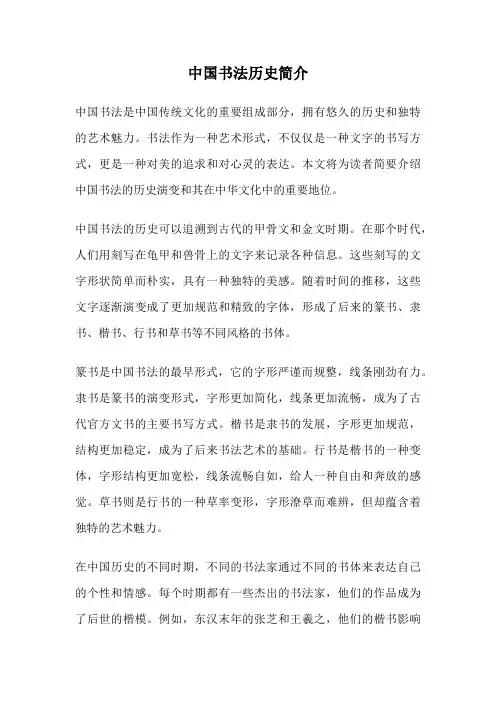 中国书法历史简介

中国书法是中国传统文化的重要组成部分，拥有悠久的历史和独特的艺术魅力。书法作为一种艺术形式，不仅仅是一种文字的书写方式，更是一种对美的追求和对心灵的表达。本文将为读者简要介绍中国书法的历史演变和其在中华文化中的重要地位。

中国书法的历史可以追溯到古代的甲骨文和金文时期。在那个时代，人们用刻写在龟甲和兽骨上的文字来记录各种信息。这些刻写的文字形状简单而朴实，具有一种独特的美感。随着时间的推移，这些文字逐渐演变成了更加规范和精致的字体，形成了后来的篆书、隶书、楷书、行书和草书等不同风格的书体。

篆书是中国书法的最早形式，它的字形严谨而规整，线条刚劲有力。隶书是篆书的演变形式，字形更加简化，线条更加流畅，成为了古代官方文书的主要书写方式。楷书是隶书的发展，字形更加规范，结构更加稳定，成为了后来书法艺术的基础。行书是楷书的一种变体，字形结构更加宽松，线条流畅自如，给人一种自由和奔放的感觉。草书则是行书的一种草率变形，字形潦草而难辨，但却蕴含着独特的艺术魅力。

在中国历史的不同时期，不同的书法家通过不同的书体来表达自己的个性和情感。每个时期都有一些杰出的书法家，他们的作品成为了后世的楷模。例如，东汉末年的张芝和王羲之，他们的楷书影响